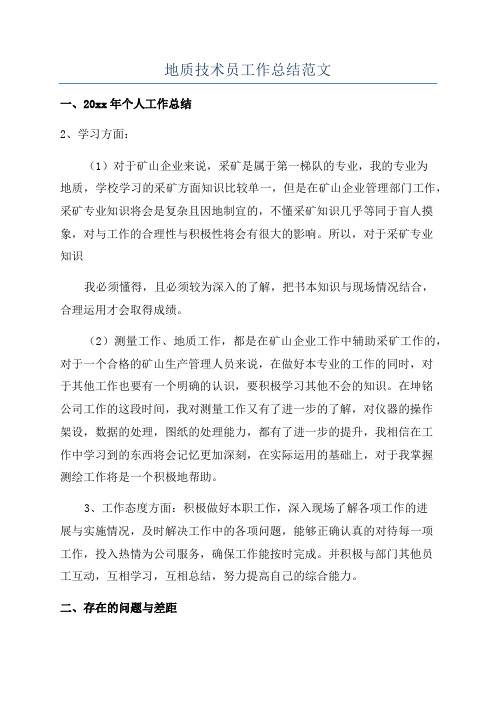 地质技术员工作总结范文

一、20xx 年个人工作总结

2、学习方面：

（1）对于矿山企业来说，采矿是属于第一梯队的专业，我的专业为地质，学校学习的采矿方面知识比较单一，但是在矿山企业管理部门工作，采矿专业知识将会是复杂且因地制宜的，不懂采矿知识几乎等同于盲人摸象，对与工作的合理性与积极性将会有很大的影响。所以，对于采矿专业知识

我必须懂得，且必须较为深入的了解，把书本知识与现场情况结合，合理运用才会取得成绩。

（2）测量工作、地质工作，都是在矿山企业工作中辅助采矿工作的，对于一个合格的矿山生产管理人员来说，在做好本专业的工作的同时，对于其他工作也要有一个明确的认识，要积极学习其他不会的知识。在坤铭公司工作的这段时间，我对测量工作又有了进一步的了解，对仪器的操作架设，数据的处理，图纸的处理能力，都有了进一步的提升，我相信在工作中学习到的东西将会记忆更加深刻，在实际运用的基础上，对于我掌握测绘工作将是一个积极地帮助。

3、工作态度方面：积极做好本职工作，深入现场了解各项工作的进展与实施情况，及时解决工作中的各项问题，能够正确认真的对待每一项工作，投入热情为公司服务，确保工作能按时完成。并积极与部门其他员工互动，互相学习，互相总结，努力提高自己的综合能力。

二、存在的问题与差距